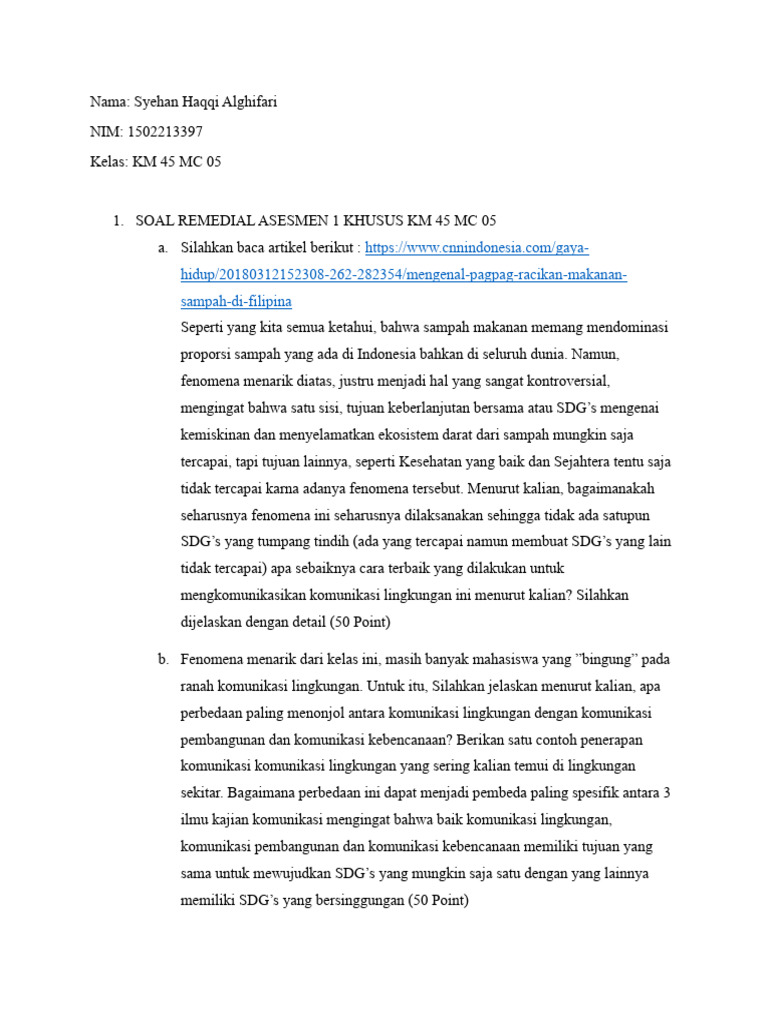 Nama: Syehan Haqqi Alghifari

NIM: 1502213397

Kelas: KM 45 MC 05

1. SOAL REMEDIAL ASESMEN 1 KHUSUS KM 45 MC 05

a. Silahkan baca artikel berikut : https://www.cnnindonesia.com/gaya-hidup/20180312152308-262-282354/mengenal-pagpag-racikan-makanan-sampah-di-filipina

Seperti yang kita semua ketahui, bahwa sampah makanan memang mendominasi proporsi sampah yang ada di Indonesia bahkan di seluruh dunia. Namun, fenomena menarik diatas, justru menjadi hal yang sangat kontroversial, mengingat bahwa satu sisi, tujuan keberlanjutan bersama atau SDG's mengenai kemiskinan dan menyelamatkan ekosistem darat dari sampah mungkin saja tercapai, tapi tujuan lainnya, seperti Kesehatan yang baik dan Sejahtera tentu saja tidak tercapai karna adanya fenomena tersebut. Menurut kalian, bagaimanakah seharusnya fenomena ini seharusnya dilaksanakan sehingga tidak ada satupun SDG's yang tumpang tindih (ada yang tercapai namun membuat SDG's yang lain tidak tercapai) apa sebaiknya cara terbaik yang dilakukan untuk mengkomunikasikan komunikasi lingkungan ini menurut kalian? Silahkan dijelaskan dengan detail (50 Point)

b. Fenomena menarik dari kelas ini, masih banyak mahasiswa yang "bingung" pada ranah komunikasi lingkungan. Untuk itu, Silahkan jelaskan menurut kalian, apa perbedaan paling menonjol antara komunikasi lingkungan dengan komunikasi pembangunan dan komunikasi kebencanaan? Berikan satu contoh penerapan komunikasi komunikasi lingkungan yang sering kalian temui di lingkungan sekitar. Bagaimana perbedaan ini dapat menjadi pembeda paling spesifik antara 3 ilmu kajian komunikasi mengingat bahwa baik komunikasi lingkungan, komunikasi pembangunan dan komunikasi kebencanaan memiliki tujuan yang sama untuk mewujudkan SDG's yang mungkin saja satu dengan yang lainnya memiliki SDG's yang bersinggungan (50 Point)